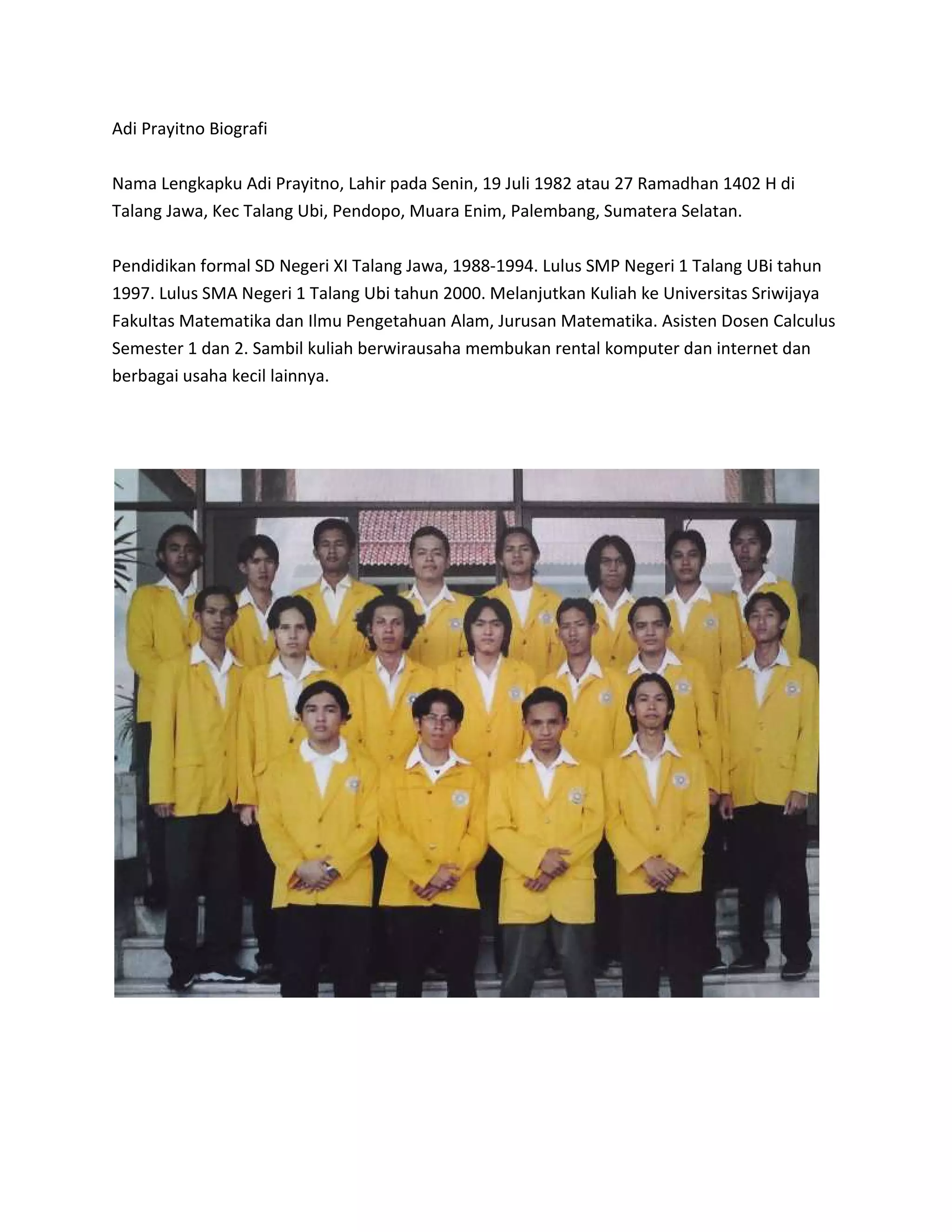 Adi Prayitno Biografi

Nama Lengkapku Adi Prayitno, Lahir pada Senin, 19 Juli 1982 atau 27 Ramadhan 1402 H di Talang Jawa, Kec Talang Ubi, Pendopo, Muara Enim, Palembang, Sumatera Selatan.

Pendidikan formal SD Negeri XI Talang Jawa, 1988-1994. Lulus SMP Negeri 1 Talang UBi tahun 1997. Lulus SMA Negeri 1 Talang Ubi tahun 2000. Melanjutkan Kuliah ke Universitas Sriwijaya Fakultas Matematika dan Ilmu Pengetahuan Alam, Jurusan Matematika. Asisten Dosen Calculus Semester 1 dan 2. Sambil kuliah berwirausaha membukan rental komputer dan internet dan berbagai usaha kecil lainnya.